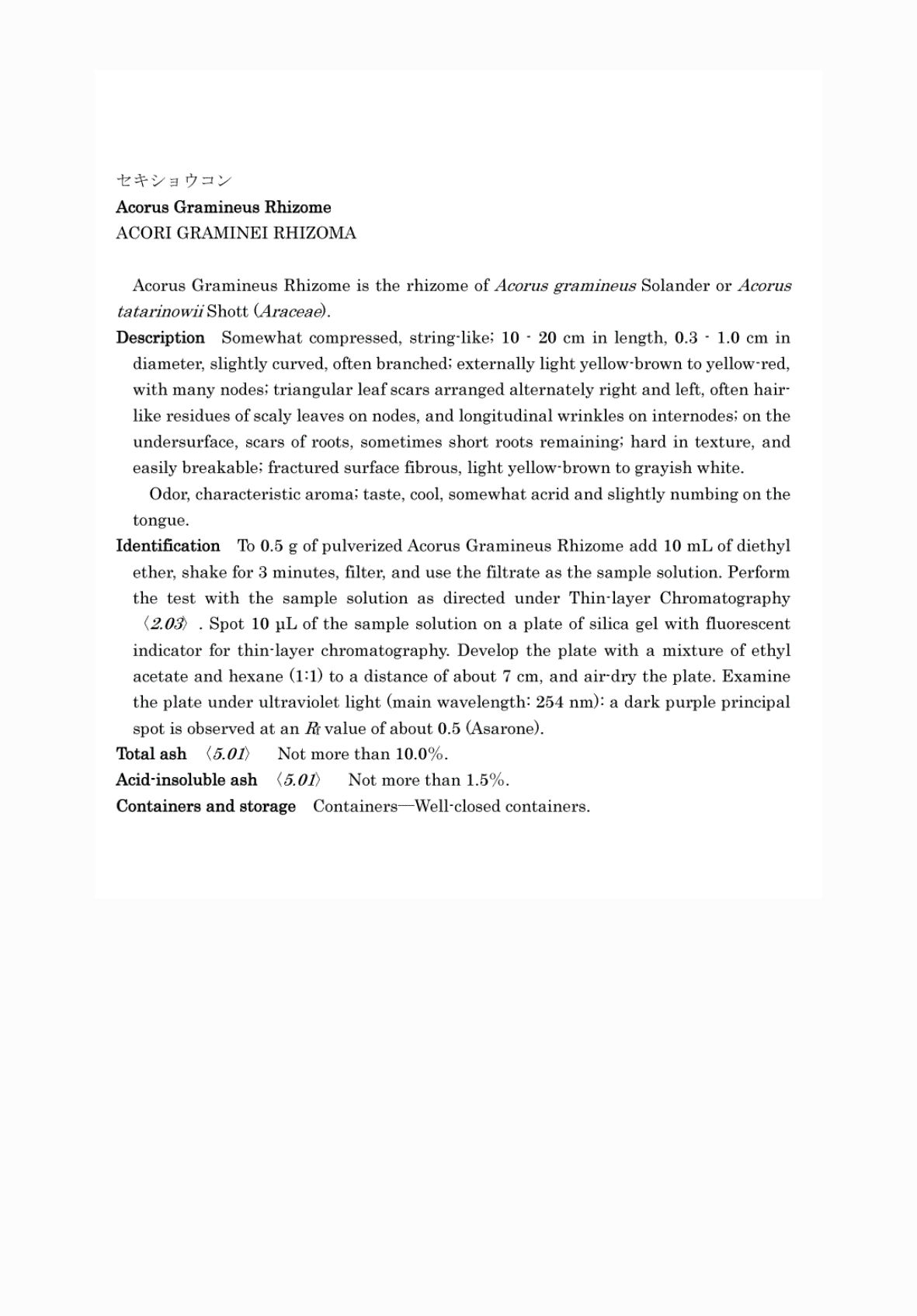 セキショウコン
Acorus Gramineus Rhizome
ACORI GRAMINEI RHIZOMA

Acorus Gramineus Rhizome is the rhizome of Acorus gramineus Solander or Acorus tatarinowii Shott (Araceae).

Description Somewhat compressed, string-like; 10 - 20 cm in length, 0.3 - 1.0 cm in diameter, slightly curved, often branched; externally light yellow-brown to yellow-red, with many nodes; triangular leaf scars arranged alternately right and left, often hair-like residues of scaly leaves on nodes, and longitudinal wrinkles on internodes; on the undersurface, scars of roots, sometimes short roots remaining; hard in texture, and easily breakable; fractured surface fibrous, light yellow-brown to grayish white.

Odor, characteristic aroma; taste, cool, somewhat acrid and slightly numbing on the tongue.

Identification To 0.5 g of pulverized Acorus Gramineus Rhizome add 10 mL of diethyl ether, shake for 3 minutes, filter, and use the filtrate as the sample solution. Perform the test with the sample solution as directed under Thin-layer Chromatography 〈2.03〉. Spot 10 μL of the sample solution on a plate of silica gel with fluorescent indicator for thin-layer chromatography. Develop the plate with a mixture of ethyl acetate and hexane (1:1) to a distance of about 7 cm, and air-dry the plate. Examine the plate under ultraviolet light (main wavelength: 254 nm): a dark purple principal spot is observed at an $R_f$ value of about 0.5 (Asarone).

Total ash 〈5.01〉 Not more than 10.0%.

Acid-insoluble ash 〈5.01〉 Not more than 1.5%.

Containers and storage Containers—Well-closed containers.